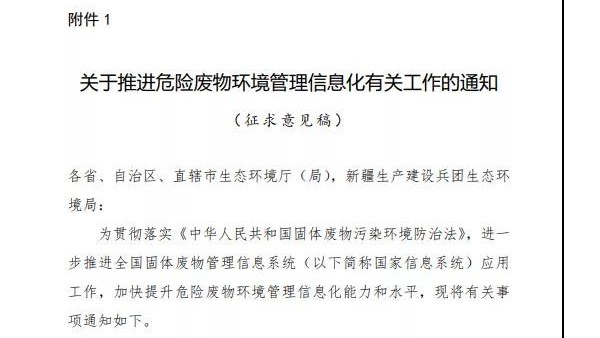 附件 1

关于推进危险废物环境管理信息化有关工作的通知

（征求意见稿）

各省、自治区、直辖市生态环境厅（局），新疆生产建设兵团生态环境局：

为贯彻落实《中华人民共和国固体废物污染环境防治法》，进一步推进全国固体废物管理信息系统（以下简称国家信息系统）应用工作，加快提升危险废物环境管理信息化能力和水平，现将有关事项通知如下。